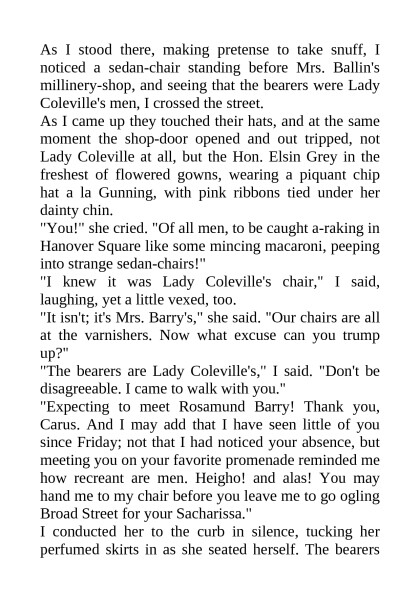 As I stood there, making pretense to take snuff, I noticed a sedan-chair standing before Mrs. Ballin's millinery-shop, and seeing that the bearers were Lady Coleville's men, I crossed the street.
As I came up they touched their hats, and at the same moment the shop-door opened and out tripped, not Lady Coleville at all, but the Hon. Elsin Grey in the freshest of flowered gowns, wearing a piquant chip hat a la Gunning, with pink ribbons tied under her dainty chin.
"You!" she cried. "Of all men, to be caught a-raking in Hanover Square like some mincing macaroni, peeping into strange sedan-chairs!"
"I knew it was Lady Coleville's chair," I said, laughing, yet a little vexed, too.
"It isn't; it's Mrs. Barry's," she said. "Our chairs are all at the varnishers. Now what excuse can you trump up?"
"The bearers are Lady Coleville's," I said. "Don't be disagreeable. I came to walk with you."
"Expecting to meet Rosamund Barry! Thank you, Carus. And I may add that I have seen little of you since Friday; not that I had noticed your absence, but meeting you on your favorite promenade reminded me how recreant are men. Heigho! and alas! You may hand me to my chair before you leave me to go ogling Broad Street for your Sacharissa."
I conducted her to the curb in silence, tucking her perfumed skirts in as she seated herself. The bearers